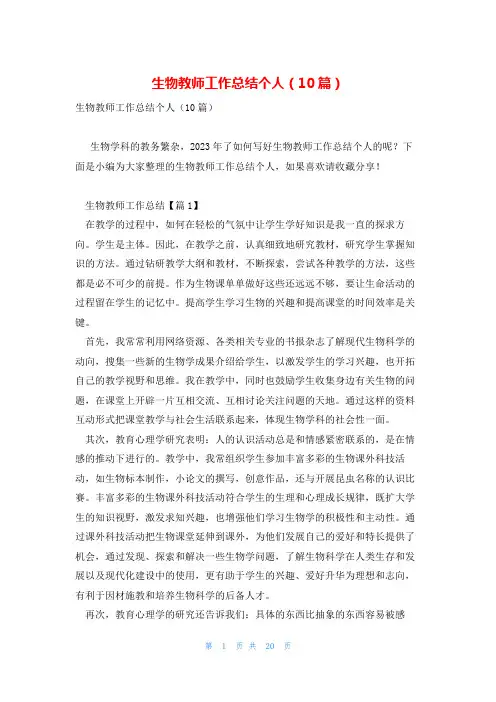 生物教师工作总结个人（10篇）

生物教师工作总结个人（10篇）

生物学科的教务繁杂，2023年了如何写好生物教师工作总结个人的呢？下面是小编为大家整理的生物教师工作总结个人，如果喜欢请收藏分享！

生物教师工作总结【篇1】

在教学的过程中，如何在轻松的气氛中让学生学好知识是我一直的探求方向。学生是主体。因此，在教学之前，认真细致地研究教材，研究学生掌握知识的方法。通过钻研教学大纲和教材，不断探索，尝试各种教学的方法，这些都是必不可少的前提。作为生物课单单做好这些还远远不够，要让生命活动的过程留在学生的记忆中。提高学生学习生物的兴趣和提高课堂的时间效率是关键。

首先，我常常利用网络资源、各类相关专业的书报杂志了解现代生物科学的动向，搜集一些新的生物学成果介绍给学生，以激发学生的学习兴趣，也开拓自己的教学视野和思维。我在教学中，同时也鼓励学生收集身边有关生物的问题，在课堂上开辟一片互相交流、互相讨论关注问题的天地。通过这样的资料互动形式把课堂教学与社会生活联系起来，体现生物学科的社会性一面。

其次，教育心理学研究表明：人的认识活动总是和情感紧密联系的，是在情感的推动下进行的。教学中，我常组织学生参加丰富多彩的生物课外科技活动，如生物标本制作，小论文的撰写，创意作品，还与开展昆虫名称的认识比赛。丰富多彩的生物课外科技活动符合学生的生理和心理成长规律，既扩大学生的知识视野，激发求知兴趣，也增强他们学习生物学的积极性和主动性。通过课外科技活动把生物课堂延伸到课外，为他们发展自己的爱好和特长提供了机会，通过发现、探索和解决一些生物学问题，了解生物科学在人类生存和发展以及现代化建设中的使用，更有助于学生的兴趣、爱好升华为理想和志向，有利于因材施教和培养生物科学的后备人才。

再次，教育心理学的研究还告诉我们：具体的东西比抽象的东西容易被感

第 1 页 共 20 页